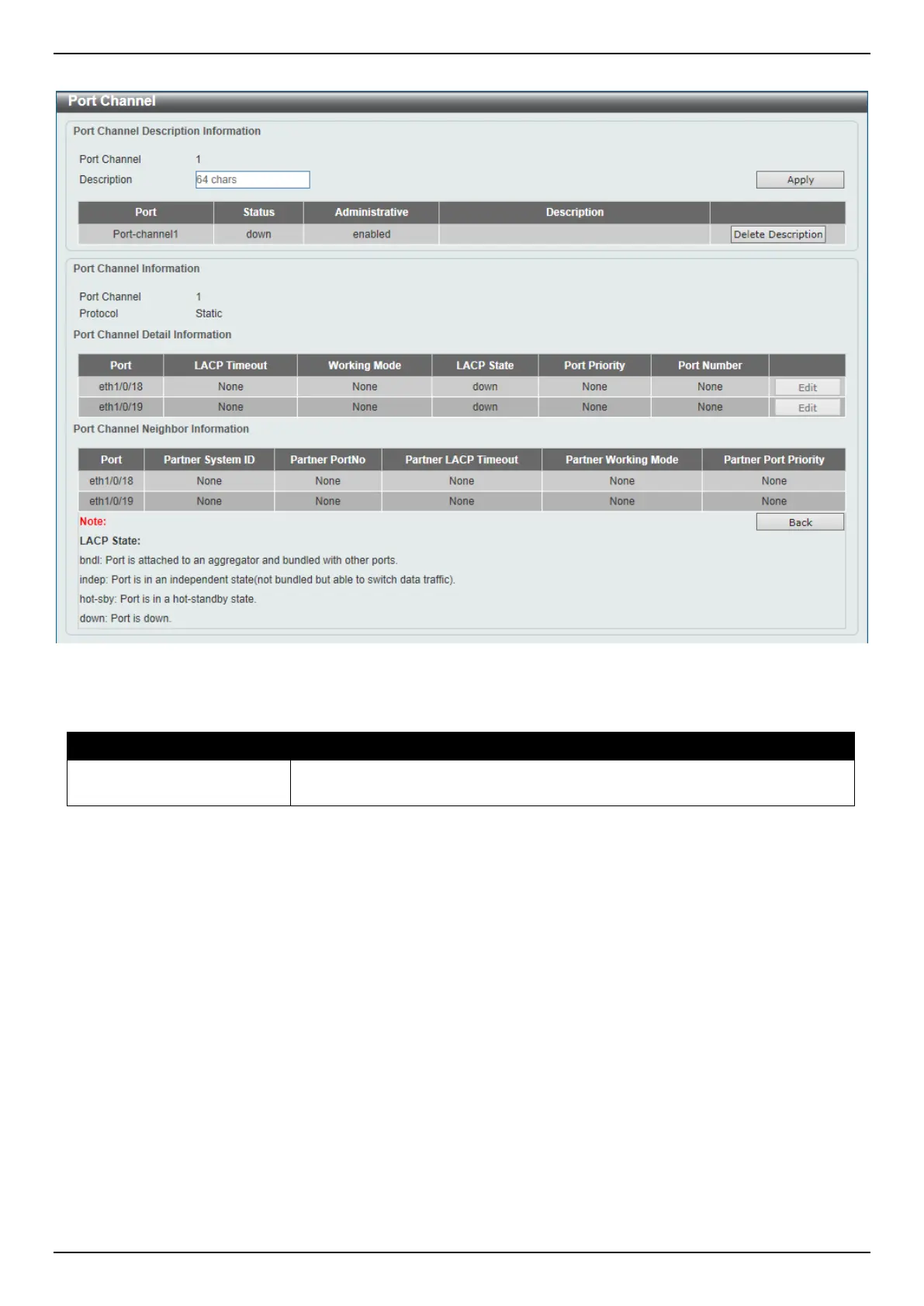 Port Channel

Port Channel Description Information

Port Channel 1

Description 64 chars

Apply

| Port | Status | Administrative | Description | |
|---|---|---|---|---|
| Port-channel1 | down | enabled | | Delete Description |

Port Channel Information

Port Channel 1

Protocol Static

Port Channel Detail Information

| Port | LACP Timeout | Working Mode | LACP State | Port Priority | Port Number | |
|---|---|---|---|---|---|---|
| eth1/0/18 | None | None | down | None | None | Edit |
| eth1/0/19 | None | None | down | None | None | Edit |

Port Channel Neighbor Information

| Port | Partner System ID | Partner PortNo | Partner LACP Timeout | Partner Working Mode | Partner Port Priority |
|---|---|---|---|---|---|
| eth1/0/18 | None | None | None | None | None |
| eth1/0/19 | None | None | None | None | None |

Note:

Back

LACP State:

bndl: Port is attached to an aggregator and bundled with other ports.

indep: Port is in an independent state(not bundled but able to switch data traffic).

hot-sby: Port is in a hot-standby state.

down: Port is down.